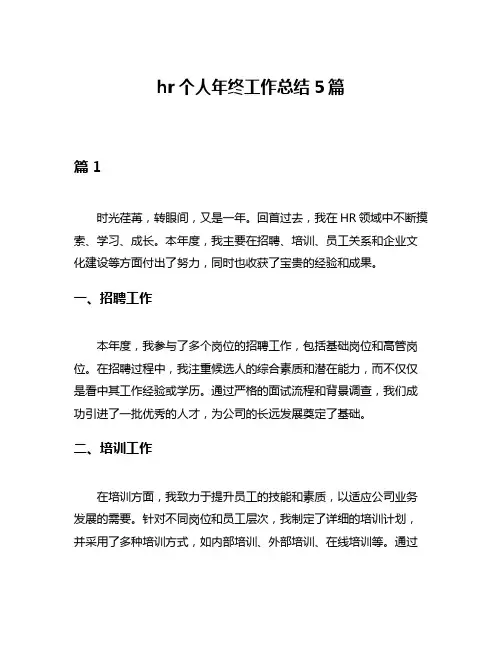 hr 个人年终工作总结 5 篇

篇 1

时光荏苒，转眼间，又是一年。回首过去，我在 HR 领域中不断摸索、学习、成长。本年度，我主要在招聘、培训、员工关系和企业文化建设等方面付出了努力，同时也收获了宝贵的经验和成果。

一、招聘工作

本年度，我参与了多个岗位的招聘工作，包括基础岗位和高管岗位。在招聘过程中，我注重候选人的综合素质和潜在能力，而不仅仅是看中其工作经验或学历。通过严格的面试流程和背景调查，我们成功引进了一批优秀的人才，为公司的长远发展奠定了基础。

二、培训工作

在培训方面，我致力于提升员工的技能和素质，以适应公司业务发展的需要。针对不同岗位和员工层次，我制定了详细的培训计划，并采用了多种培训方式，如内部培训、外部培训、在线培训等。通过